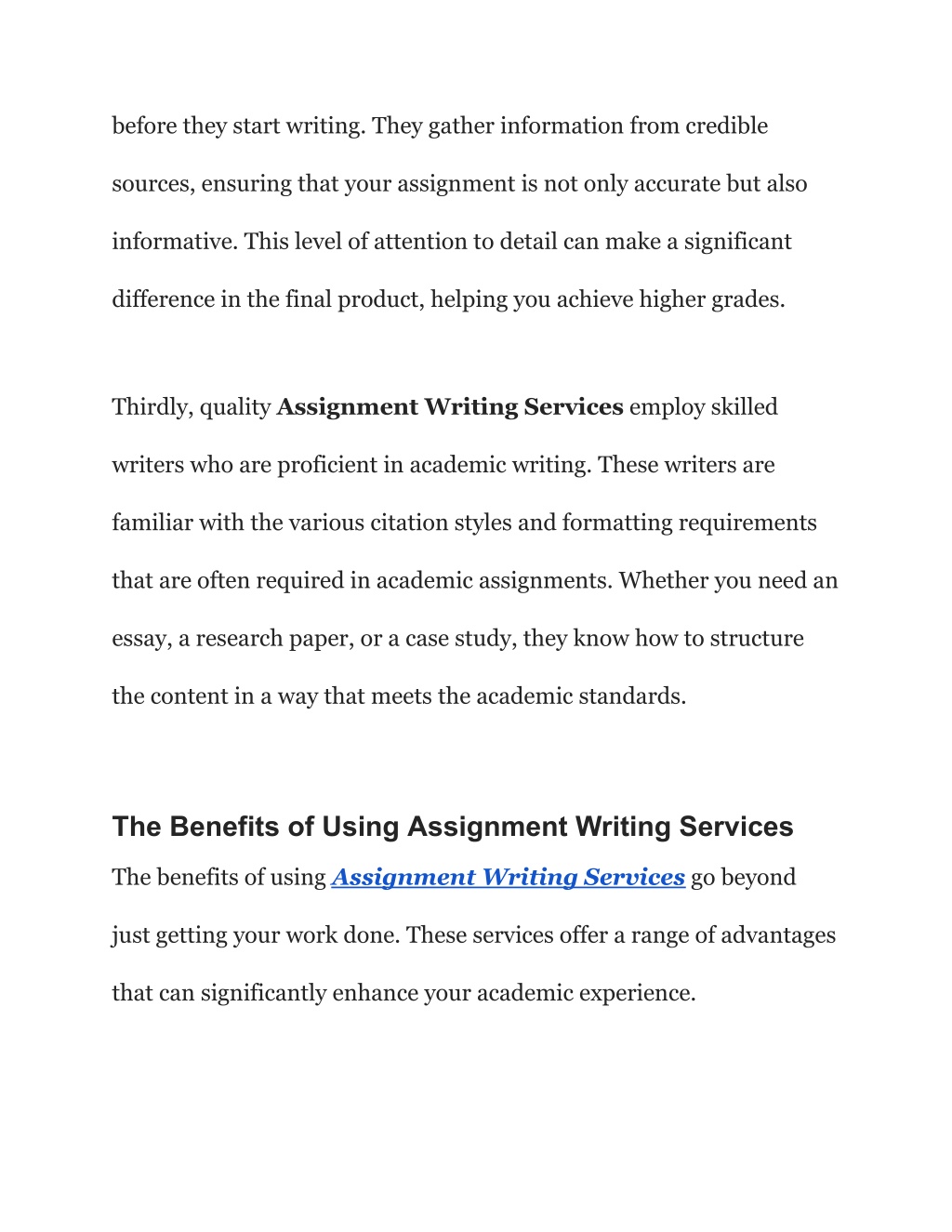 before they start writing. They gather information from credible sources, ensuring that your assignment is not only accurate but also informative. This level of attention to detail can make a significant difference in the final product, helping you achieve higher grades.

Thirdly, quality Assignment Writing Services employ skilled writers who are proficient in academic writing. These writers are familiar with the various citation styles and formatting requirements that are often required in academic assignments. Whether you need an essay, a research paper, or a case study, they know how to structure the content in a way that meets the academic standards.

The Benefits of Using Assignment Writing Services

The benefits of using Assignment Writing Services go beyond just getting your work done. These services offer a range of advantages that can significantly enhance your academic experience.